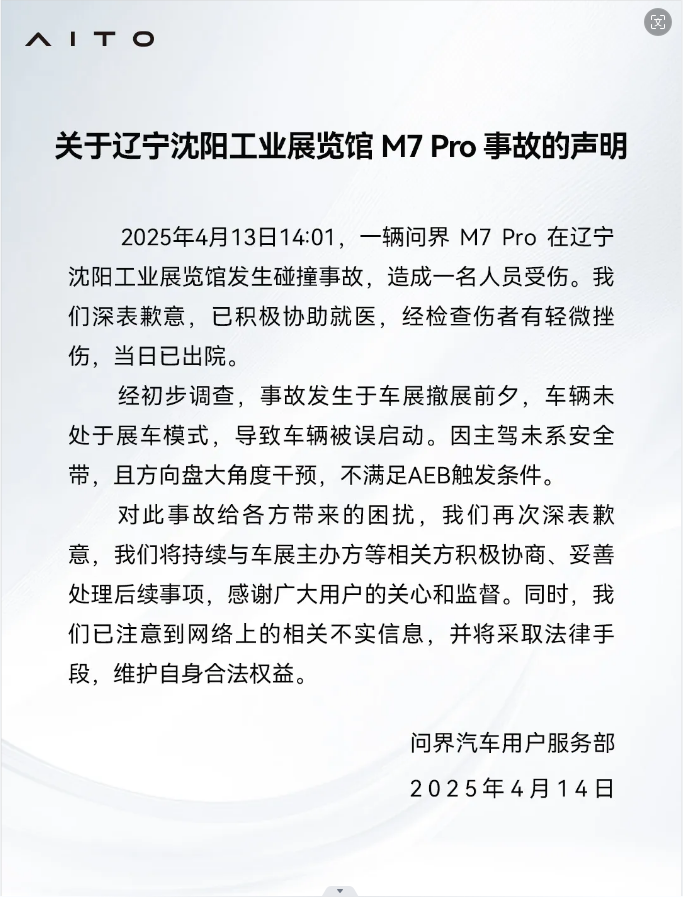 AITO

关于辽宁沈阳工业展览馆 M7 Pro 事故的声明

2025年4月13日14:01，一辆问界 M7 Pro 在辽宁沈阳工业展览馆发生碰撞事故，造成一名人员受伤。我们深表歉意，已积极协助就医，经检查伤者有轻微挫伤，当日已出院。

经初步调查，事故发生于车展撤展前夕，车辆未处于展车模式，导致车辆被误启动。因主驾未系安全带，且方向盘大角度干预，不满足AEB触发条件。

对此事故给各方带来的困扰，我们再次深表歉意，我们将持续与车展主办方等相关方积极协商、妥善处理后续事项，感谢广大用户的关心和监督。同时，我们已注意到网络上的相关不实信息，并将采取法律手段，维护自身合法权益。

问界汽车用户服务部
2025年4月14日